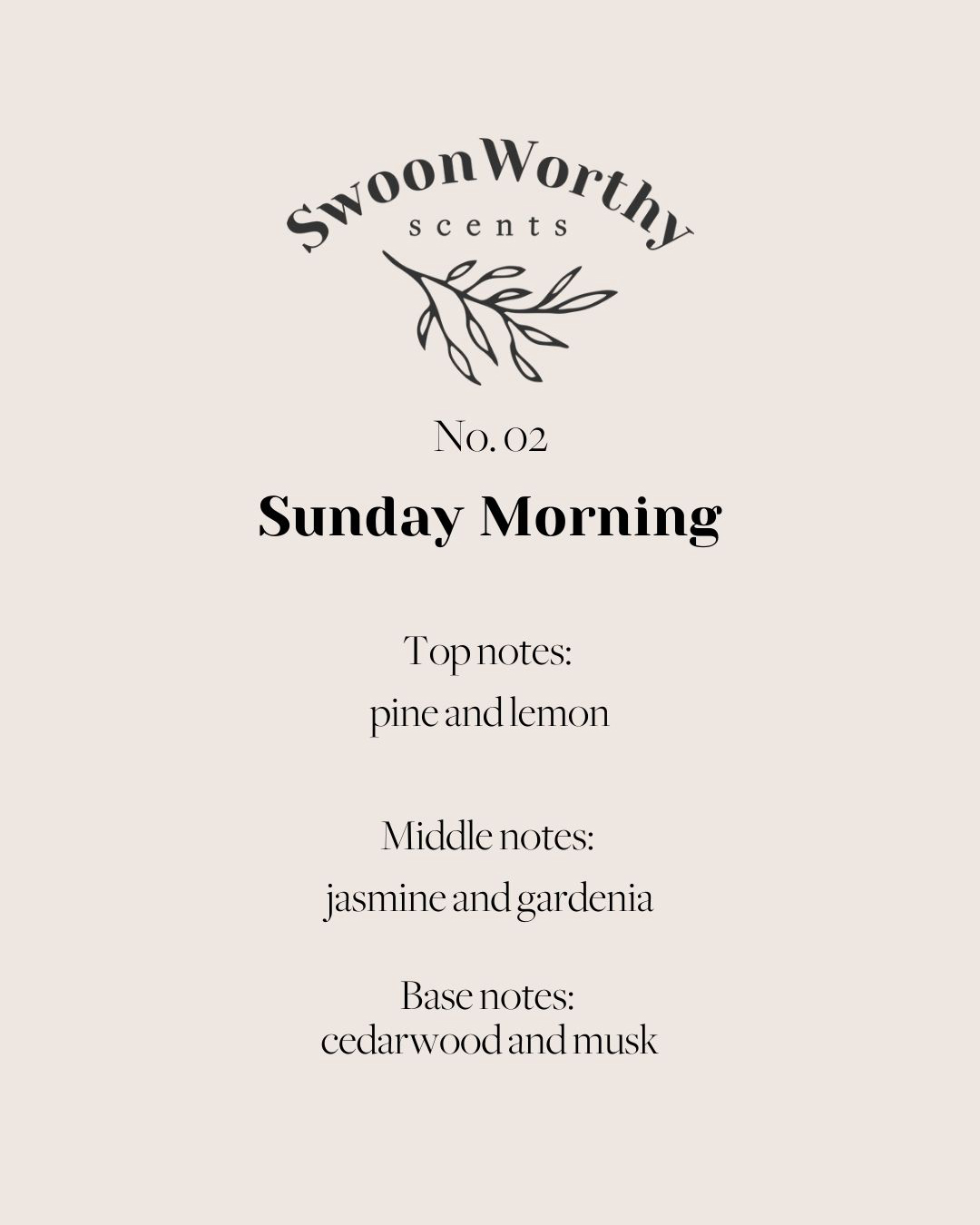 SwoonWorthy
scents

No. 02

Sunday Morning

Top notes:
pine and lemon

Middle notes:
jasmine and gardenia

Base notes:
cedarwood and musk